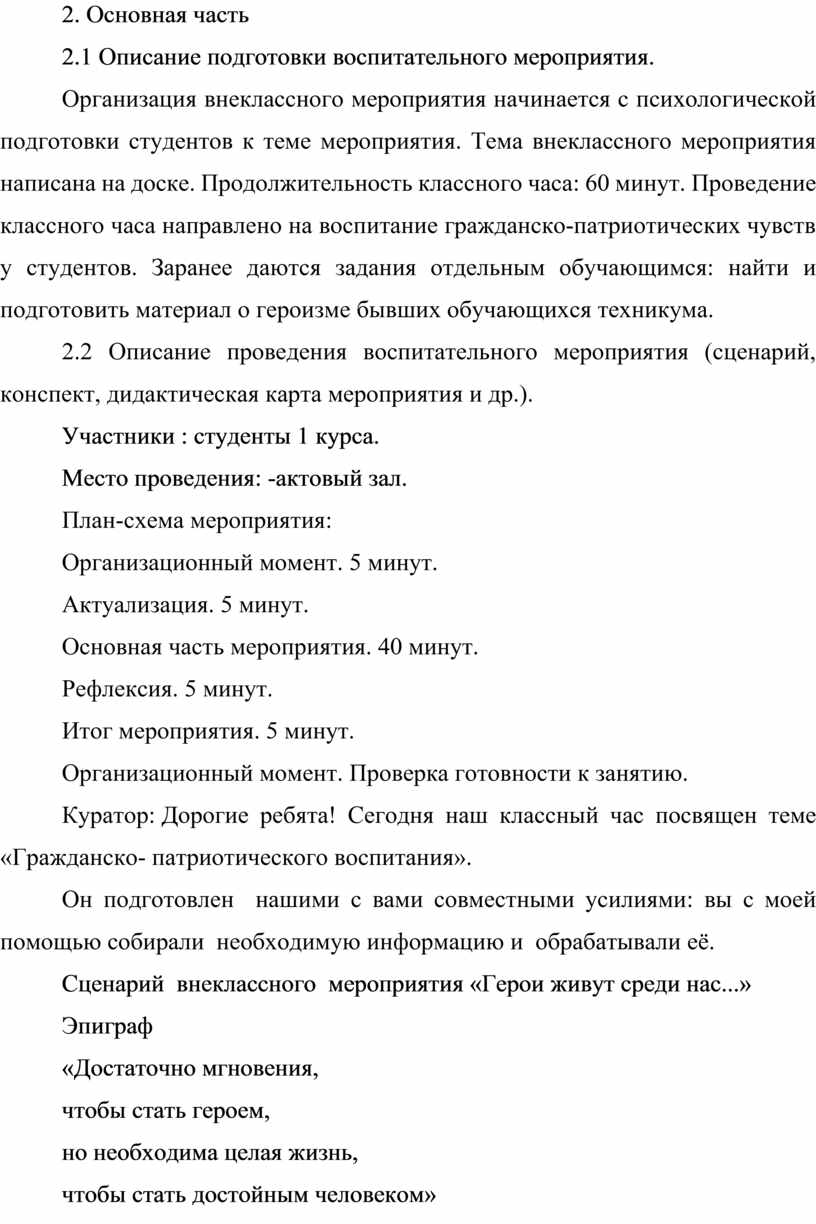 2. Основная часть

2.1 Описание подготовки воспитательного мероприятия.

Организация внеклассного мероприятия начинается с психологической подготовки студентов к теме мероприятия. Тема внеклассного мероприятия написана на доске. Продолжительность классного часа: 60 минут. Проведение классного часа направлено на воспитание гражданско-патриотических чувств у студентов. Заранее даются задания отдельным обучающимся: найти и подготовить материал о героизме бывших обучающихся техникума.

2.2 Описание проведения воспитательного мероприятия (сценарий, конспект, дидактическая карта мероприятия и др.).

Участники : студенты 1 курса.

Место проведения: -актовый зал.

План-схема мероприятия:

Организационный момент. 5 минут.

Актуализация. 5 минут.

Основная часть мероприятия. 40 минут.

Рефлексия. 5 минут.

Итог мероприятия. 5 минут.

Организационный момент. Проверка готовности к занятию.

Куратор: Дорогие ребята! Сегодня наш классный час посвящен теме «Гражданско- патриотического воспитания».

Он подготовлен нашими с вами совместными усилиями: вы с моей помощью собирали необходимую информацию и обрабатывали её.

Сценарий внеклассного мероприятия «Герои живут среди нас...»

Эпиграф

«Достаточно мгновения,

чтобы стать героем,

но необходима целая жизнь,

чтобы стать достойным человеком»